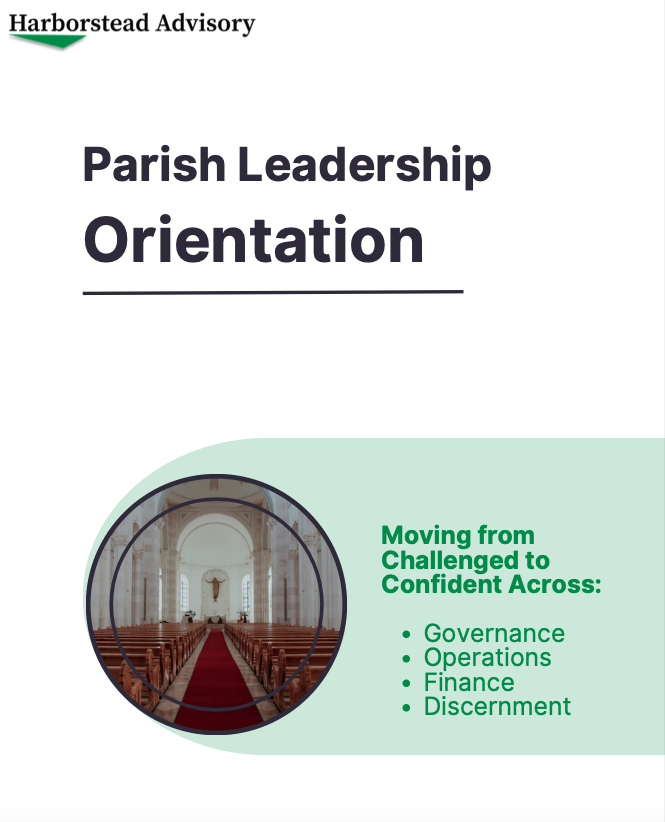 Harborstead Advisory

Parish Leadership

Orientation

Moving from Challenged to Confident Across:

• Governance
• Operations
• Finance
• Discernment